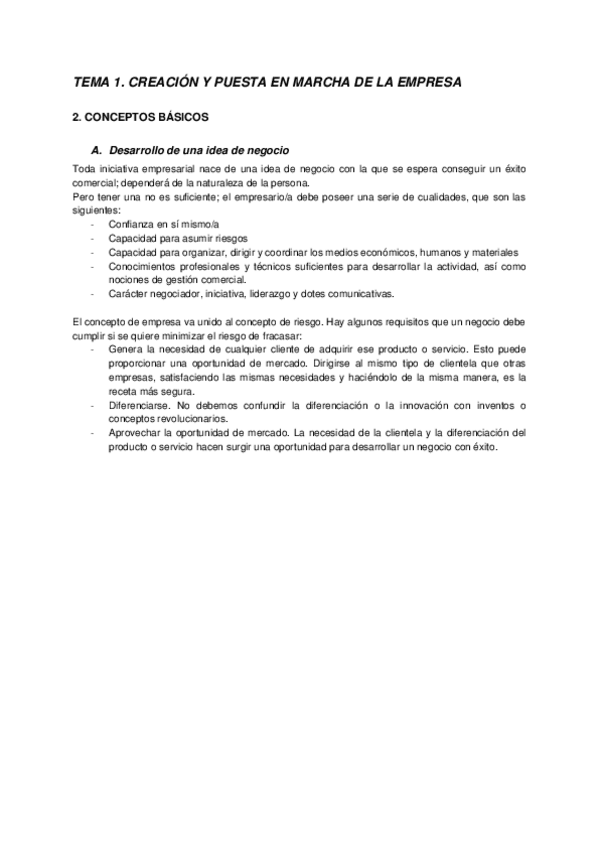 TEMA 1. CREACIÓN Y PUESTA EN MARCHA DE LA EMPRESA

2. CONCEPTOS BÁSICOS

A. Desarrollo de una idea de negocio

Toda iniciativa empresarial nace de una idea de negocio con la que se espera conseguir un éxito comercial; dependerá de la naturaleza de la persona.
Pero tener una no es suficiente; el empresario/a debe poseer una serie de cualidades, que son las siguientes:
- Confianza en sí mismo/a
- Capacidad para asumir riesgos
- Capacidad para organizar, dirigir y coordinar los medios económicos, humanos y materiales
- Conocimientos profesionales y técnicos suficientes para desarrollar la actividad, así como nociones de gestión comercial.
- Carácter negociador, iniciativa, liderazgo y dotes comunicativas.

El concepto de empresa va unido al concepto de riesgo. Hay algunos requisitos que un negocio debe cumplir si se quiere minimizar el riesgo de fracasar:
- Genera la necesidad de cualquier cliente de adquirir ese producto o servicio. Esto puede proporcionar una oportunidad de mercado. Dirigirse al mismo tipo de clientela que otras empresas, satisfaciendo las mismas necesidades y haciéndolo de la misma manera, es la receta más segura.
- Diferenciarse. No debemos confundir la diferenciación o la innovación con inventos o conceptos revolucionarios.
- Aprovechar la oportunidad de mercado. La necesidad de la clientela y la diferenciación del producto o servicio hacen surgir una oportunidad para desarrollar un negocio con éxito.